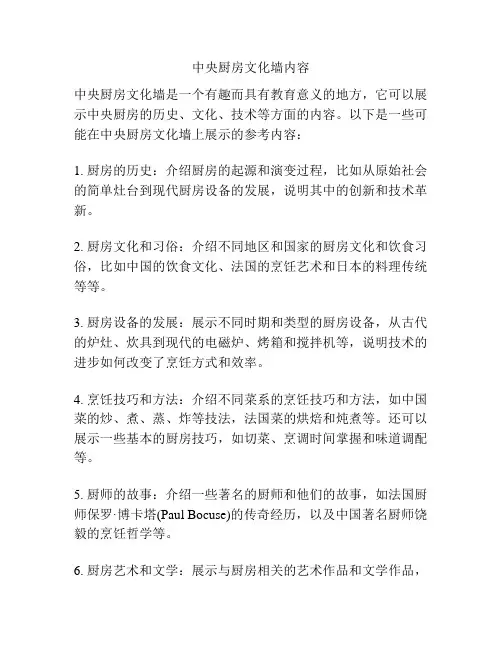 中央厨房文化墙内容

中央厨房文化墙是一个有趣而具有教育意义的地方，它可以展示中央厨房的历史、文化、技术等方面的内容。以下是一些可能在中央厨房文化墙上展示的参考内容：

1. 厨房的历史：介绍厨房的起源和演变过程，比如从原始社会的简单灶台到现代厨房设备的发展，说明其中的创新和技术革新。

2. 厨房文化和习俗：介绍不同地区和国家的厨房文化和饮食习俗，比如中国的饮食文化、法国的烹饪艺术和日本的料理传统等等。

3. 厨房设备的发展：展示不同时期和类型的厨房设备，从古代的炉灶、炊具到现代的电磁炉、烤箱和搅拌机等，说明技术的进步如何改变了烹饪方式和效率。

4. 烹饪技巧和方法：介绍不同菜系的烹饪技巧和方法，如中国菜的炒、煮、蒸、炸等技法，法国菜的烘焙和炖煮等。还可以展示一些基本的厨房技巧，如切菜、烹调时间掌握和味道调配等。

5. 厨师的故事：介绍一些著名的厨师和他们的故事，如法国厨师保罗·博卡塔(Paul Bocuse)的传奇经历，以及中国著名厨师饶毅的烹饪哲学等。

6. 厨房艺术和文学：展示与厨房相关的艺术作品和文学作品，